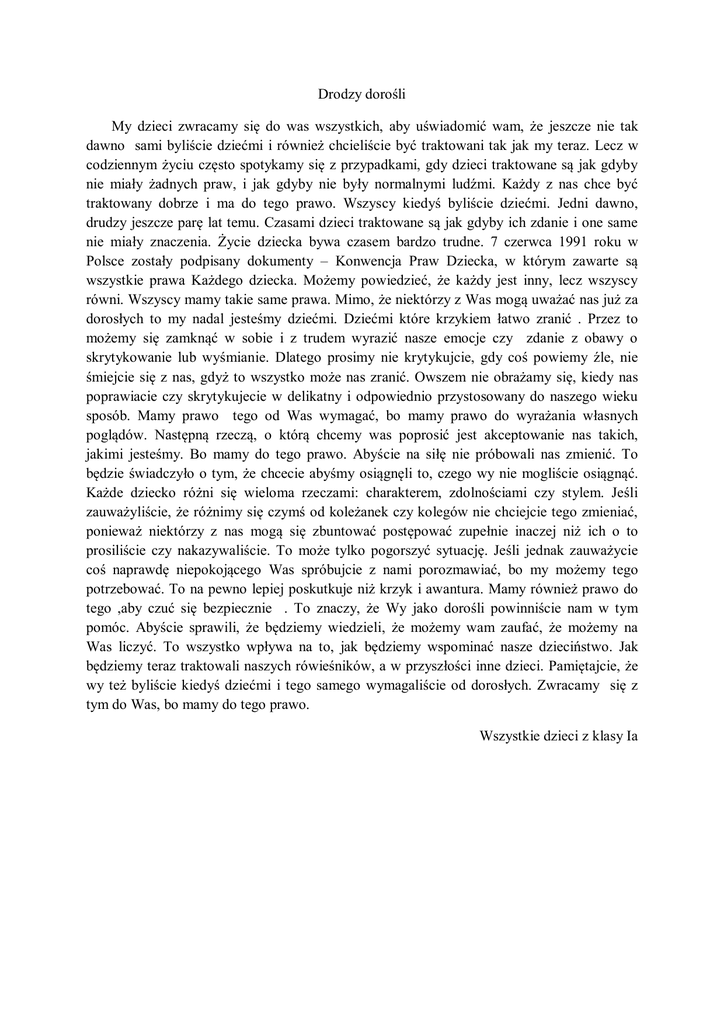 Drodzy dorośli

My dzieci zwracamy się do was wszystkich, aby uświadomić wam, że jeszcze nie tak dawno sami byliście dziećmi i również chcieliście być traktowani tak jak my teraz. Lecz w codziennym życiu często spotykamy się z przypadkami, gdy dzieci traktowane są jak gdyby nie miały żadnych praw, i jak gdyby nie były normalnymi ludźmi. Każdy z nas chce być traktowany dobrze i ma do tego prawo. Wszyscy kiedyś byliście dziećmi. Jedni dawno, drudzy jeszcze parę lat temu. Czasami dzieci traktowane są jak gdyby ich zdanie i one same nie miały znaczenia. Życie dziecka bywa czasem bardzo trudne. 7 czerwca 1991 roku w Polsce zostały podpisany dokumenty – Konwencja Praw Dziecka, w którym zawarte są wszystkie prawa Każdego dziecka. Możemy powiedzieć, że każdy jest inny, lecz wszyscy równi. Wszyscy mamy takie same prawa. Mimo, że niektórzy z Was mogą uważać nas już za dorosłych to my nadal jesteśmy dziećmi. Dziećmi które krzykiem łatwo zranić . Przez to możemy się zamknąć w sobie i z trudem wyrazić nasze emocje czy zdanie z obawy o skrytykowanie lub wyśmianie. Dlatego prosimy nie krytykujcie, gdy coś powiemy źle, nie śmiejcie się z nas, gdyż to wszystko może nas zranić. Owszem nie obrażamy się, kiedy nas poprawiacie czy skrytykujecie w delikatny i odpowiednio przystosowany do naszego wieku sposób. Mamy prawo tego od Was wymagać, bo mamy prawo do wyrażania własnych poglądów. Następną rzeczą, o którą chcemy was poprosić jest akceptowanie nas takich, jakimi jesteśmy. Bo mamy do tego prawo. Abyście na siłę nie próbowali nas zmienić. To będzie świadczyło o tym, że chcecie abyśmy osiągnęli to, czego wy nie mogliście osiągnąć. Każde dziecko różni się wieloma rzeczami: charakterem, zdolnościami czy stylem. Jeśli zauważyliście, że różnimy się czymś od koleżanek czy kolegów nie chciejcie tego zmieniać, ponieważ niektórzy z nas mogą się zbuntować postępować zupełnie inaczej niż ich o to prosiliście czy nakazywaliście. To może tylko pogorszyć sytuację. Jeśli jednak zauważycie coś naprawdę niepokojącego Was spróbujcie z nami porozmawiać, bo my możemy tego potrzebować. To na pewno lepiej poskutkuje niż krzyk i awantura. Mamy również prawo do tego ,aby czuć się bezpiecznie . To znaczy, że Wy jako dorośli powinniście nam w tym pomóc. Abyście sprawili, że będziemy wiedzieli, że możemy wam zaufać, że możemy na Was liczyć. To wszystko wpływa na to, jak będziemy wspominać nasze dzieciństwo. Jak będziemy teraz traktowali naszych rówieśników, a w przyszłości inne dzieci. Pamiętajcie, że wy też byliście kiedyś dziećmi i tego samego wymagaliście od dorosłych. Zwracamy się z tym do Was, bo mamy do tego prawo.

Wszystkie dzieci z klasy Ia